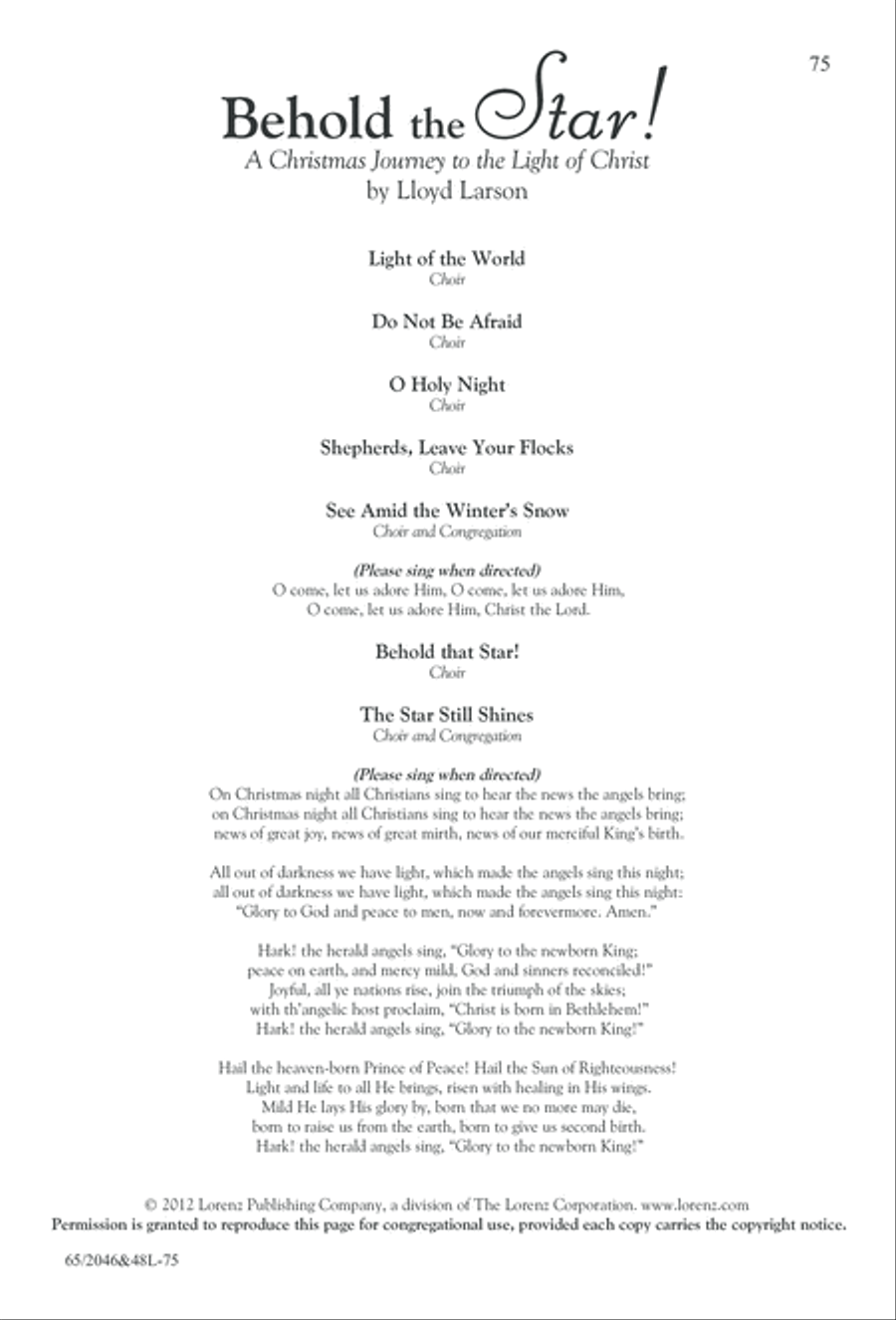 75

Behold the Star!

A Christmas Journey to the Light of Christ
by Lloyd Larson

Light of the World
Choir

Do Not Be Afraid
Choir

O Holy Night
Choir

Shepherds, Leave Your Flocks
Choir

See Amid the Winter's Snow
Choir and Congregation

(Please sing when directed)
O come, let us adore Him, O come, let us adore Him,
O come, let us adore Him, Christ the Lord.

Behold that Star!
Choir

The Star Still Shines
Choir and Congregation

(Please sing when directed)
On Christmas night all Christians sing to hear the news the angels bring;
on Christmas night all Christians sing to hear the news the angels bring;
news of great joy, news of great mirth, news of our merciful King's birth.

All out of darkness we have light, which made the angels sing this night;
all out of darkness we have light, which made the angels sing this night:
"Glory to God and peace to men, now and forevermore. Amen."

Hark! the herald angels sing, "Glory to the newborn King;
peace on earth, and mercy mild, God and sinners reconciled!"
Joyful, all ye nations rise, join the triumph of the skies;
with th'angelic host proclaim, "Christ is born in Bethlehem!"
Hark! the herald angels sing, "Glory to the newborn King!"

Hail the heaven-born Prince of Peace! Hail the Sun of Righteousness!
Light and life to all He brings, risen with healing in His wings.
Mild He lays His glory by, born that we no more may die,
born to raise us from the earth, born to give us second birth.
Hark! the herald angels sing, "Glory to the newborn King!"

© 2012 Lorenz Publishing Company, a division of The Lorenz Corporation. www.lorenz.com
Permission is granted to reproduce this page for congregational use, provided each copy carries the copyright notice.

65/2046&48L-75